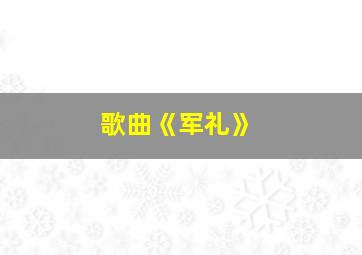 歌曲《军礼》